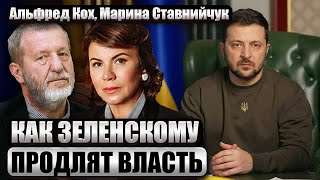 Альфред Кох, Марина Ставнийчук

КАК ЗЕЛЕНСКОМУ ПРОДЛЯТ ВЛАСТЬ